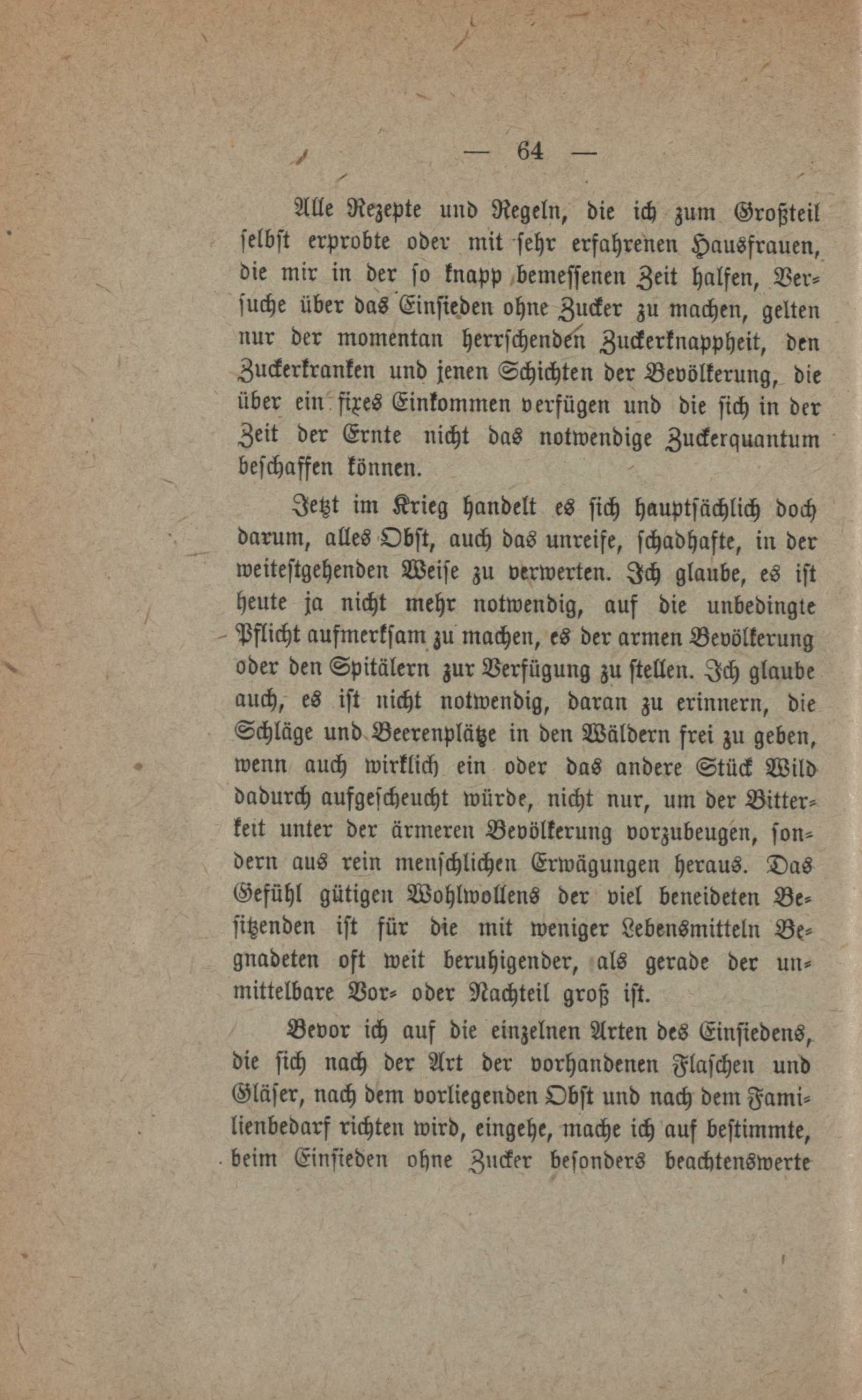 — 64 —

Alle Rezepte und Regeln, die ich zum Großteil ſelbſt erprobte oder mit ſehr erfahrenen Hausfrauen, die mir in der ſo knapp bemeſſenen Zeit halfen, Verſuche über das Einſieden ohne Zucker zu machen, gelten nur der momentan herrſchenden Zuckerknappheit, den Zuckerkranken und jenen Schichten der Bevölkerung, die über ein fixes Einkommen verfügen und die ſich in der Zeit der Ernte nicht das notwendige Zuckerquantum beſchaffen können.

Jetzt im Krieg handelt es ſich hauptſächlich doch darum, alles Obſt, auch das unreife, ſchadhafte, in der weiteſtgehenden Weiſe zu verwerten. Ich glaube, es iſt heute ja nicht mehr notwendig, auf die unbedingte Pflicht aufmerkſam zu machen, es der armen Bevölkerung oder den Spitälern zur Verfügung zu ſtellen. Ich glaube auch, es iſt nicht notwendig, daran zu erinnern, die Schläge und Beerenplätze in den Wäldern frei zu geben, wenn auch wirklich ein oder das andere Stück Wild dadurch aufgeſcheucht würde, nicht nur, um der Bitterkeit unter der ärmeren Bevölkerung vorzubeugen, ſondern aus rein menſchlichen Erwägungen heraus. Das Gefühl gütigen Wohlwollens der viel beneideten Beſitzenden iſt für die mit weniger Lebensmitteln Begnadeten oft weit beruhigender, als gerade der unmittelbare Vor- oder Nachteil groß iſt.

Bevor ich auf die einzelnen Arten des Einſiedens, die ſich nach der Art der vorhandenen Flaſchen und Gläſer, nach dem vorliegenden Obſt und nach dem Familienbedarf richten wird, eingehe, mache ich auf beſtimmte, beim Einſieden ohne Zucker beſonders beachtenswerte